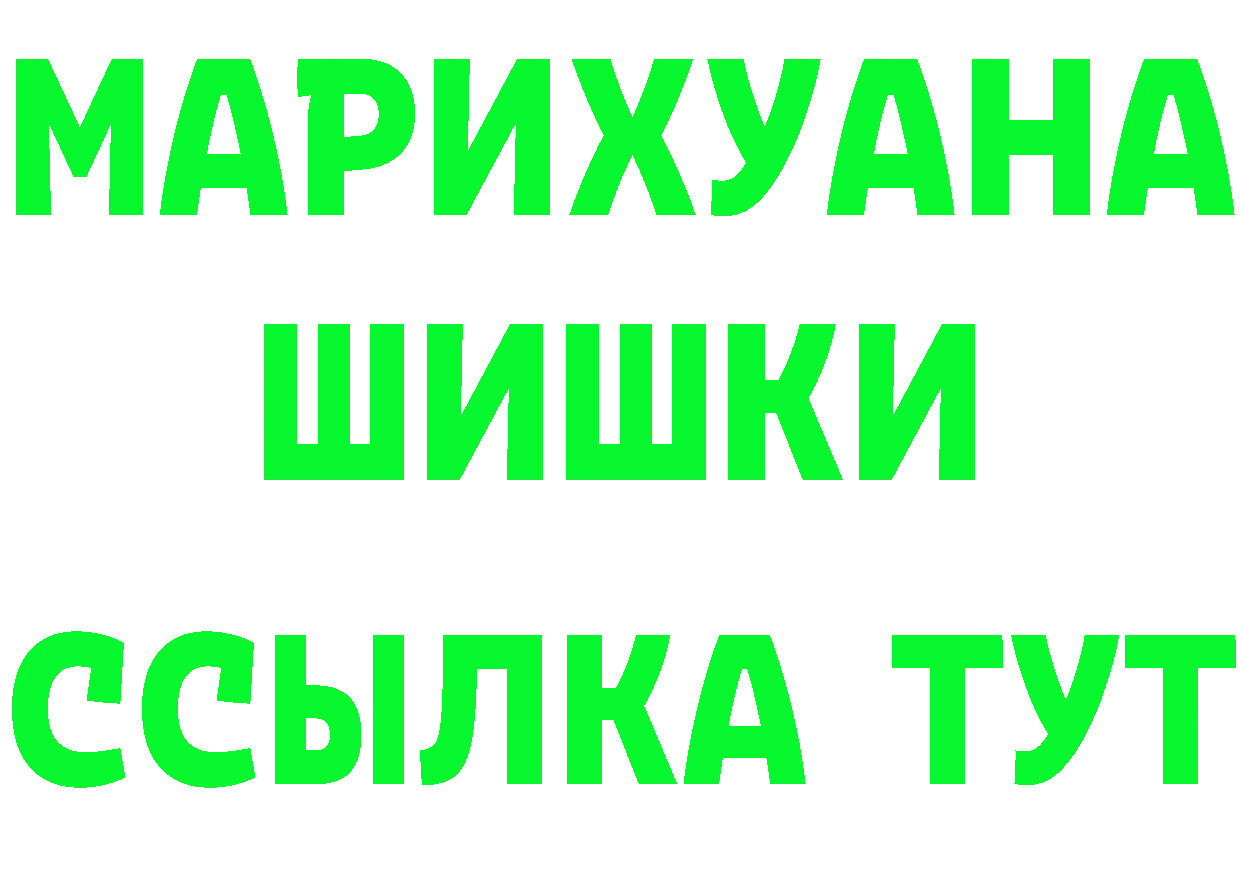 МАРИХУАНА
ШИШКИ
ССЫЛКА ТУТ